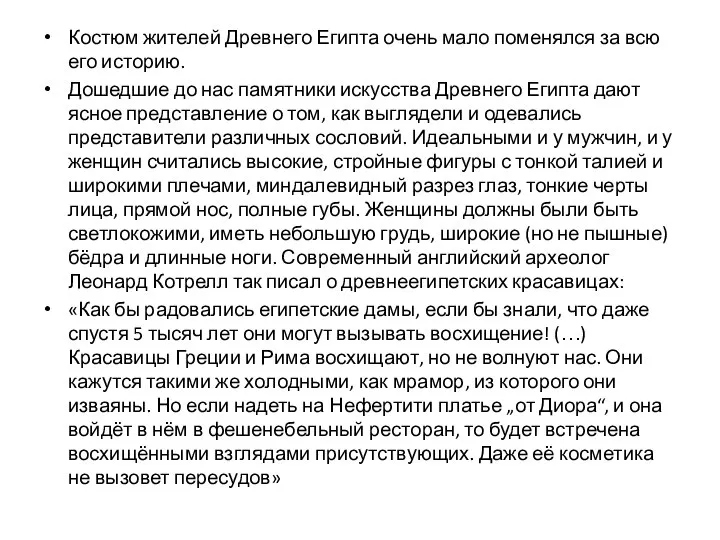 • Костюм жителей Древнего Египта очень мало поменялся за всю его историю.

• Дошедшие до нас памятники искусства Древнего Египта дают ясное представление о том, как выглядели и одевались представители различных сословий. Идеальными и у мужчин, и у женщин считались высокие, стройные фигуры с тонкой талией и широкими плечами, миндалевидный разрез глаз, тонкие черты лица, прямой нос, полные губы. Женщины должны были быть светлокожими, иметь небольшую грудь, широкие (но не пышные) бёдра и длинные ноги. Современный английский археолог Леонард Котрелл так писал о древнеегипетских красавицах:

• «Как бы радовались египетские дамы, если бы знали, что даже спустя 5 тысяч лет они могут вызывать восхищение! (…) Красавицы Греции и Рима восхищают, но не волнуют нас. Они кажутся такими же холодными, как мрамор, из которого они изваяны. Но если надеть на Нефертити платье „от Диора“, и она войдёт в нём в фешенебельный ресторан, то будет встречена восхищёнными взглядами присутствующих. Даже её косметика не вызовет пересудов»